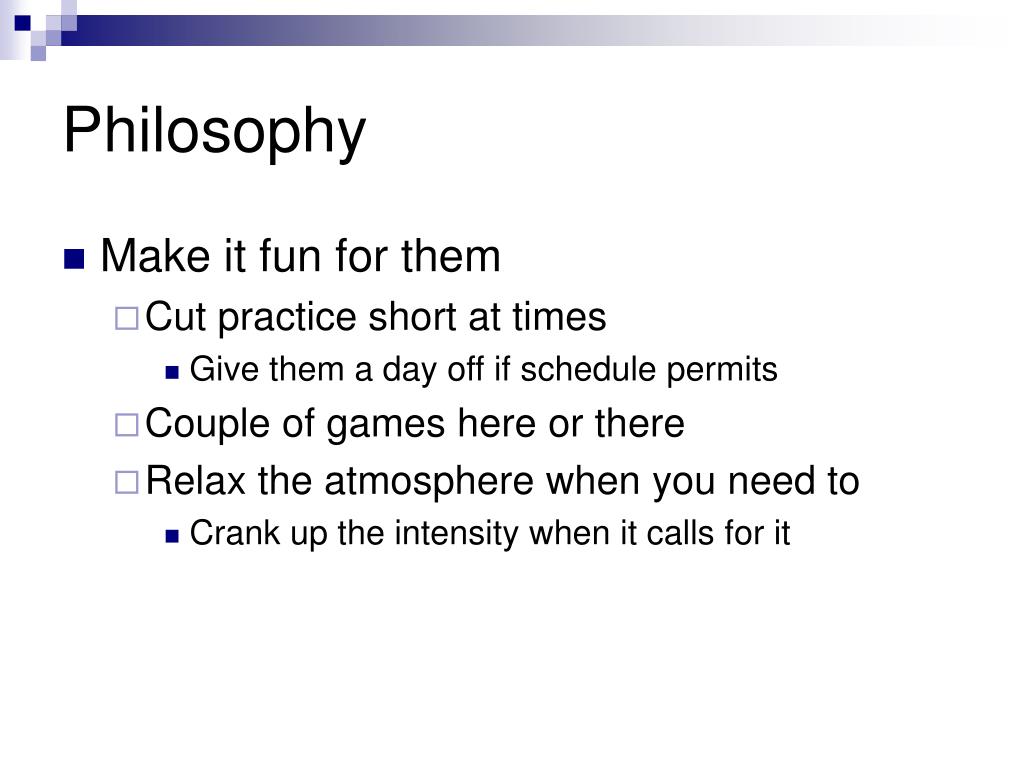 Philosophy

Make it fun for them
Cut practice short at times
Give them a day off if schedule permits
Couple of games here or there
Relax the atmosphere when you need to
Crank up the intensity when it calls for it